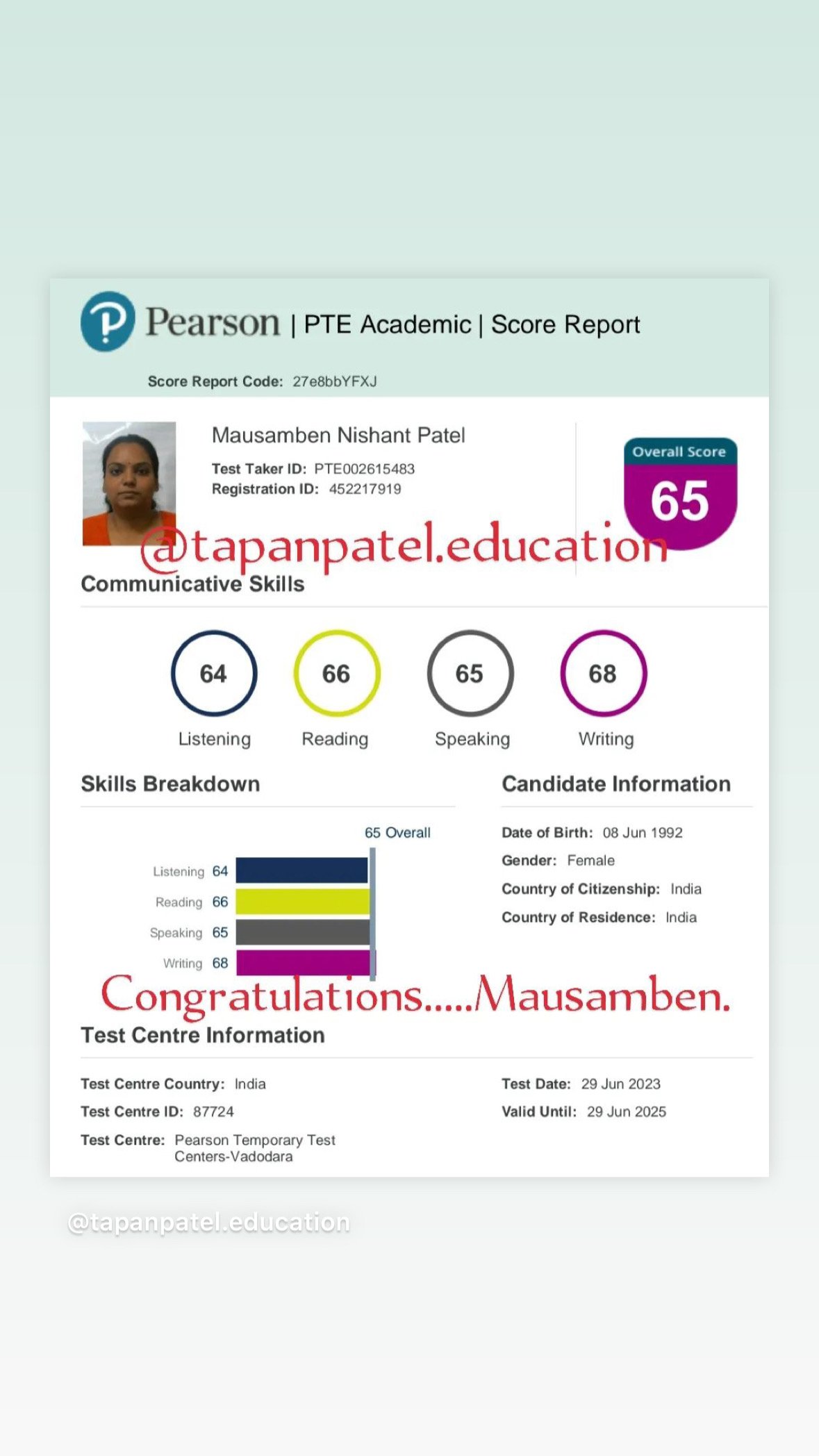 Pearson | PTE Academic | Score Report

Score Report Code: 27e8bbYFXJ

Mausamben Nishant Patel

Test Taker ID: PTE002615483
Registration ID: 452217919

Overall Score
65

@tapanpatel.education

Communicative Skills

64 Listening
66 Reading
65 Speaking
68 Writing

Skills Breakdown

65 Overall

Listening 64
Reading 66
Speaking 65
Writing 68

Candidate Information

Date of Birth: 08 Jun 1992
Gender: Female
Country of Citizenship: India
Country of Residence: India

Congratulations.....Mausamben.

Test Centre Information

Test Centre Country: India
Test Centre ID: 87724
Test Centre: Pearson Temporary Test Centers-Vadodara

Test Date: 29 Jun 2023
Valid Until: 29 Jun 2025

@tapanpatel.education